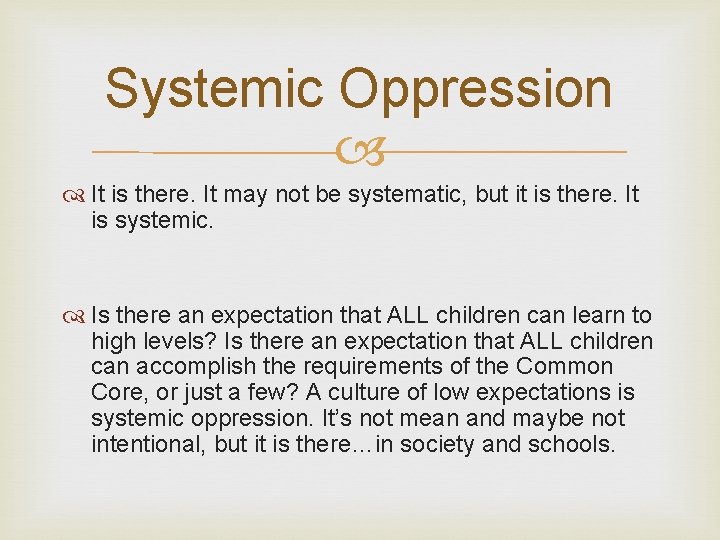 Systemic Oppression

It is there. It may not be systematic, but it is there. It is systemic.

Is there an expectation that ALL children can learn to high levels? Is there an expectation that ALL children can accomplish the requirements of the Common Core, or just a few? A culture of low expectations is systemic oppression. It's not mean and maybe not intentional, but it is there…in society and schools.